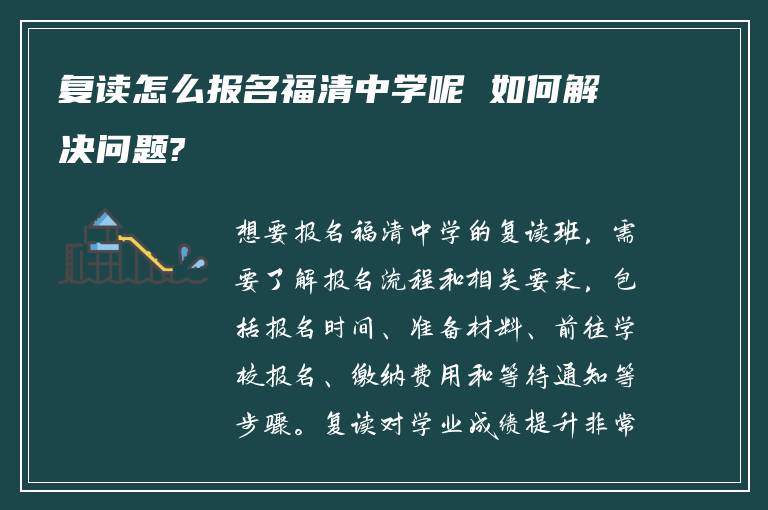 复读怎么报名福清中学呢 如何解决问题?

想要报名福清中学的复读班，需要了解报名流程和相关要求，包括报名时间、准备材料、前往学校报名、缴纳费用和等待通知等步骤。复读对学业成绩提升非常